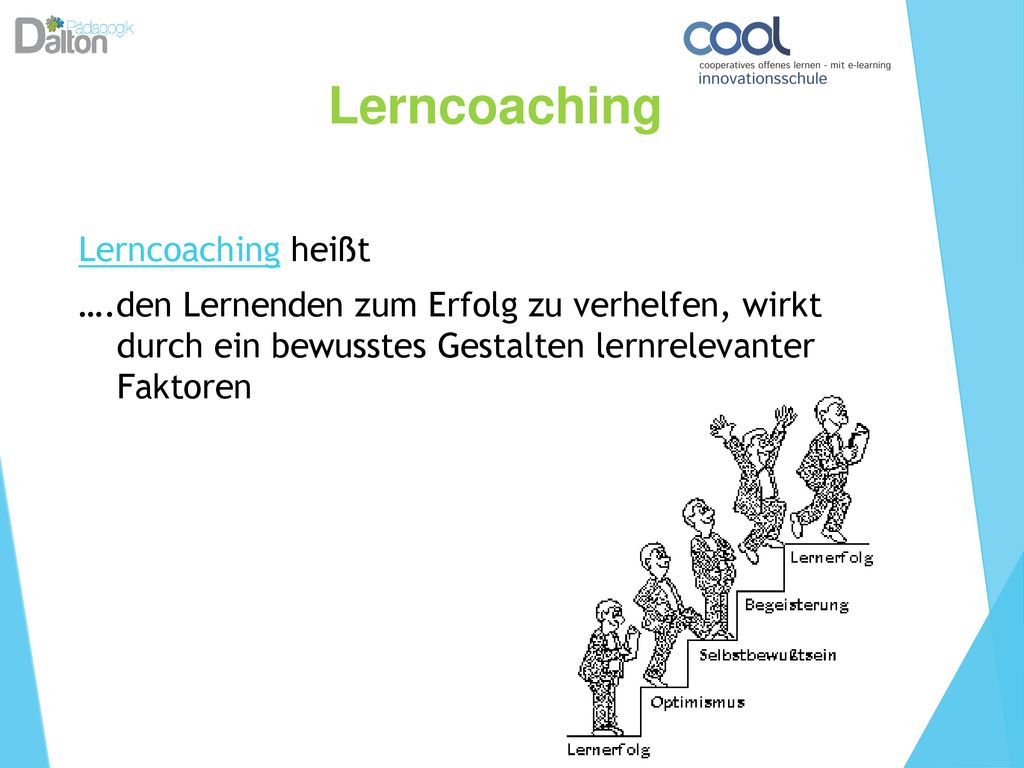 Dalton Pädagogik

cool
cooperatives offenes lernen - mit e-learning
innovationsschule

Lerncoaching

Lerncoaching heißt

….den Lernenden zum Erfolg zu verhelfen, wirkt durch ein bewusstes Gestalten lernrelevanter Faktoren

Lernerfolg
Begeisterung
Selbstbewußtsein
Optimismus
Lernerfolg